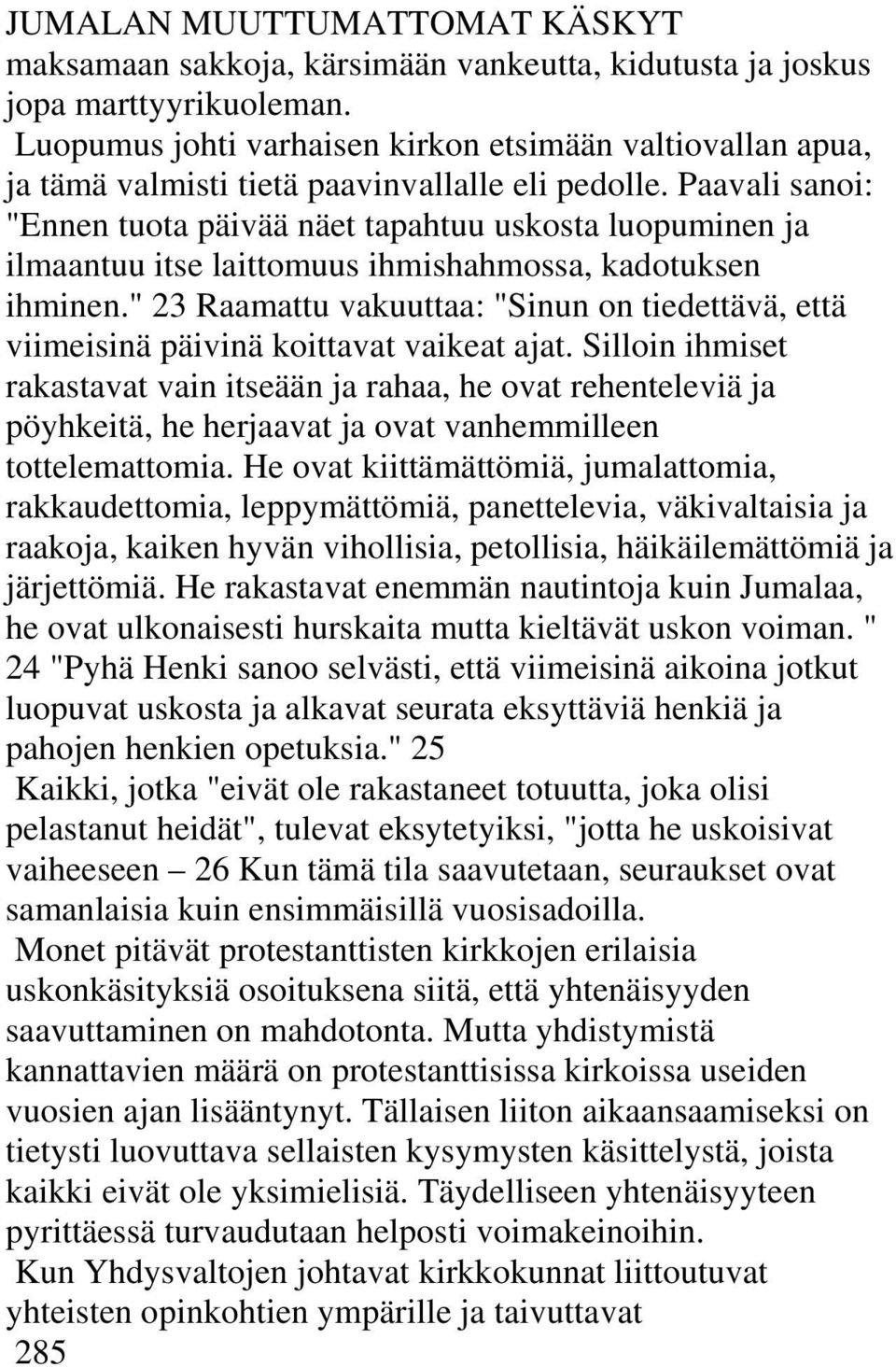 JUMALAN MUUTTUMATTOMAT KÄSKYT
maksamaan sakkoja, kärsimään vankeutta, kidutusta ja joskus jopa marttyyrikuoleman.

Luopumus johti varhaisen kirkon etsimään valtiovallan apua, ja tämä valmisti tietä paavinvallalle eli pedolle. Paavali sanoi: "Ennen tuota päivää näet tapahtuu uskosta luopuminen ja ilmaantuu itse laittomuus ihmishahmossa, kadotuksen ihminen." 23 Raamattu vakuuttaa: "Sinun on tiedettävä, että viimeisinä päivinä koittavat vaikeat ajat. Silloin ihmiset rakastavat vain itseään ja rahaa, he ovat rehenteleviä ja pöyhkeitä, he herjaavat ja ovat vanhemmilleen tottelemattomia. He ovat kiittämättömiä, jumalattomia, rakkaudettomia, leppymättömiä, panettelevia, väkivaltaisia ja raakoja, kaiken hyvän vihollisia, petollisia, häikäilemättömiä ja järjettömiä. He rakastavat enemmän nautintoja kuin Jumalaa, he ovat ulkonaisesti hurskaita mutta kieltävät uskon voiman. " 24 "Pyhä Henki sanoo selvästi, että viimeisinä aikoina jotkut luopuvat uskosta ja alkavat seurata eksyttäviä henkiä ja pahojen henkien opetuksia." 25

Kaikki, jotka "eivät ole rakastaneet totuutta, joka olisi pelastanut heidät", tulevat eksytetyiksi, "jotta he uskoisivat vaiheeseen – 26 Kun tämä tila saavutetaan, seuraukset ovat samanlaisia kuin ensimmäisillä vuosisadoilla.

Monet pitävät protestanttisten kirkkojen erilaisia uskonkäsityksiä osoituksena siitä, että yhtenäisyyden saavuttaminen on mahdotonta. Mutta yhdistymistä kannattavien määrä on protestanttisissa kirkoissa useiden vuosien ajan lisääntynyt. Tällaisen liiton aikaansaamiseksi on tietysti luovuttava sellaisten kysymysten käsittelystä, joista kaikki eivät ole yksimielisiä. Täydelliseen yhtenäisyyteen pyrittäessä turvaudutaan helposti voimakeinoihin.

Kun Yhdysvaltojen johtavat kirkkokunnat liittoutuvat yhteisten opinkohtien ympärille ja taivuttavat
285